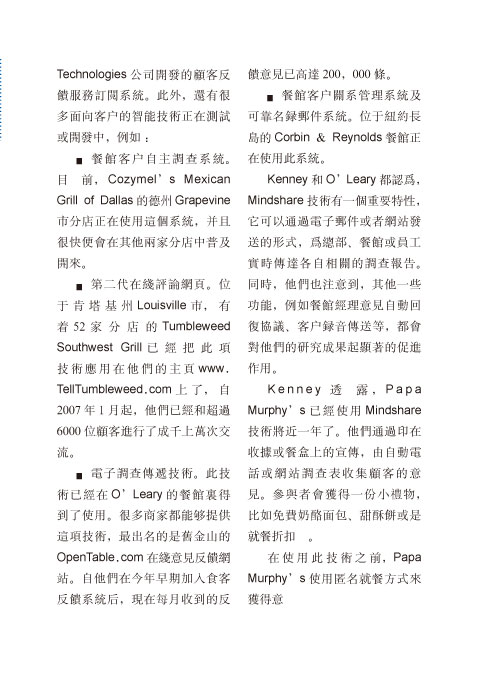 Technologies 公司開發的顧客反饋服務訂閱系統。此外，還有很多面向客户的智能技術正在測試或開發中，例如：

■ 餐館客户自主調查系統。目前，Cozymel's Mexican Grill of Dallas 的德州 Grapevine 市分店正在使用這個系統，并且很快便會在其他兩家分店中普及開來。

■ 第二代在綫評論網頁。位于肯塔基州 Louisville 市，有着 52 家分店的 Tumbleweed Southwest Grill 已經把此項技術應用在他們的主頁 www.TellTumbleweed.com 上了，自 2007 年 1 月起，他們已經和超過 6000 位顧客進行了成千上萬次交流。

■ 電子調查傳遞技術。此技術已經在 O'Leary 的餐館裏得到了使用。很多商家都能够提供這項技術，最出名的是舊金山的 OpenTable.com 在綫意見反饋網站。自他們在今年早期加入食客反饋系統后，現在每月收到的反饋意見已高達 200，000 條。

■ 餐館客户關系管理系統及可靠名録郵件系統。位于紐約長島的 Corbin & Reynolds 餐館正在使用此系統。

Kenney 和 O'Leary 都認爲，Mindshare 技術有一個重要特性，它可以通過電子郵件或者網站發送的形式，爲總部、餐館或員工實時傳達各自相關的調查報告。同時，他們也注意到，其他一些功能，例如餐館經理意見自動回復協議、客户録音傳送等，都會對他們的研究成果起顯著的促進作用。

Kenney 透露，Papa Murphy's 已經使用 Mindshare 技術將近一年了。他們通過印在收據或餐盒上的宣傳，由自動電話或網站調查表收集顧客的意見。參與者會獲得一份小禮物，比如免費奶酪面包、甜酥餅或是就餐折扣 。

在使用此技術之前，Papa Murphy's 使用匿名就餐方式來獲得意